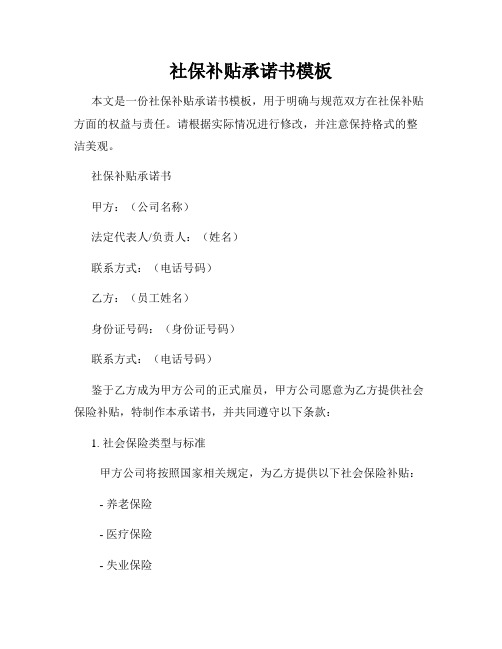 社保补贴承诺书模板

本文是一份社保补贴承诺书模板，用于明确与规范双方在社保补贴方面的权益与责任。请根据实际情况进行修改，并注意保持格式的整洁美观。

社保补贴承诺书

甲方：（公司名称）

法定代表人/负责人：（姓名）

联系方式：（电话号码）

乙方：（员工姓名）

身份证号码：（身份证号码）

联系方式：（电话号码）

鉴于乙方成为甲方公司的正式雇员，甲方公司愿意为乙方提供社会保险补贴，特制作本承诺书，并共同遵守以下条款：

1. 社会保险类型与标准

甲方公司将按照国家相关规定，为乙方提供以下社会保险补贴：

- 养老保险

- 医疗保险

- 失业保险